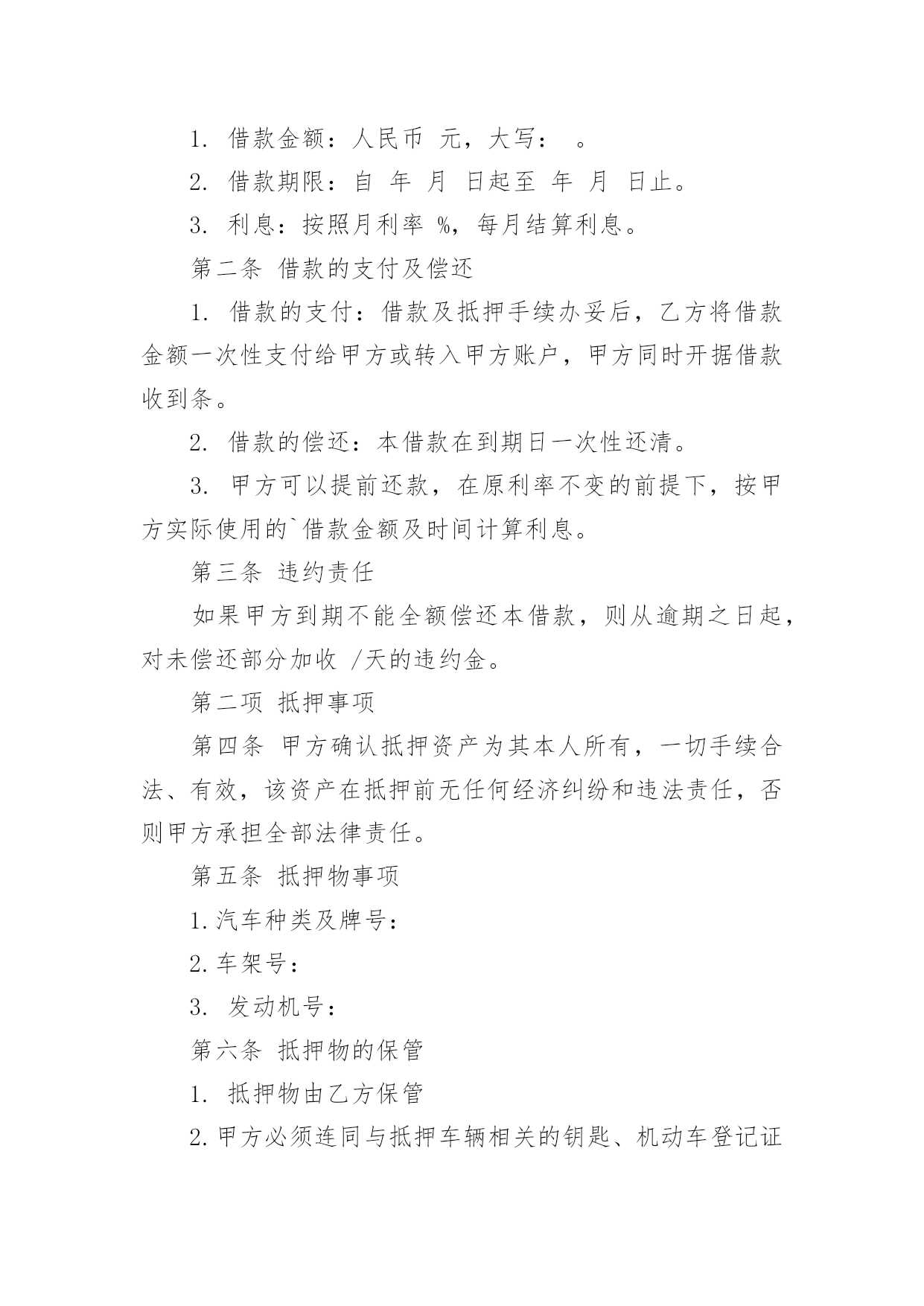 1. 借款金额：人民币 元，大写： 。

2. 借款期限：自 年 月 日起至 年 月 日止。

3. 利息：按照月利率 %，每月结算利息。

第二条 借款的支付及偿还

1. 借款的支付：借款及抵押手续办妥后，乙方将借款金额一次性支付给甲方或转入甲方账户，甲方同时开据借款收到条。

2. 借款的偿还：本借款在到期日一次性还清。

3. 甲方可以提前还款，在原利率不变的前提下，按甲方实际使用的`借款金额及时间计算利息。

第三条 违约责任

如果甲方到期不能全额偿还本借款，则从逾期之日起，对未偿还部分加收 /天的违约金。

第二项 抵押事项

第四条 甲方确认抵押资产为其本人所有，一切手续合法、有效，该资产在抵押前无任何经济纠纷和违法责任，否则甲方承担全部法律责任。

第五条 抵押物事项

1.汽车种类及牌号：

2.车架号：

3. 发动机号：

第六条 抵押物的保管

1. 抵押物由乙方保管

2.甲方必须连同与抵押车辆相关的钥匙、机动车登记证